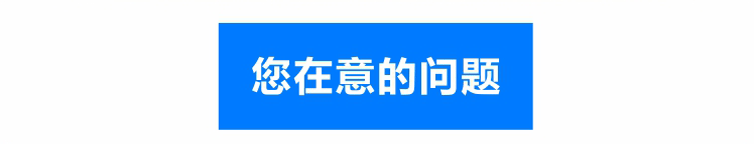 您在意的问题